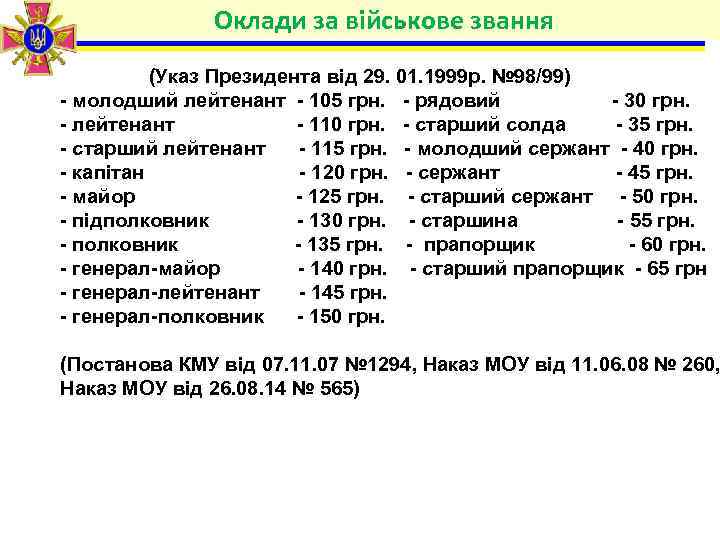 Оклади за військове звання

(Указ Президента від 29. 01.1999р. №98/99)

- молодший лейтенант - 105 грн.
- лейтенант - 110 грн.
- старший лейтенант - 115 грн.
- капітан - 120 грн.
- майор - 125 грн.
- підполковник - 130 грн.
- полковник - 135 грн.
- генерал-майор - 140 грн.
- генерал-лейтенант - 145 грн.
- генерал-полковник - 150 грн.

- рядовий - 30 грн.
- старший солда - 35 грн.
- молодший сержант - 40 грн.
- сержант - 45 грн.
- старший сержант - 50 грн.
- старшина - 55 грн.
- прапорщик - 60 грн.
- старший прапорщик - 65 грн

(Постанова КМУ від 07.11.07 №1294, Наказ МОУ від 11.06.08 № 260, Наказ МОУ від 26.08.14 № 565)